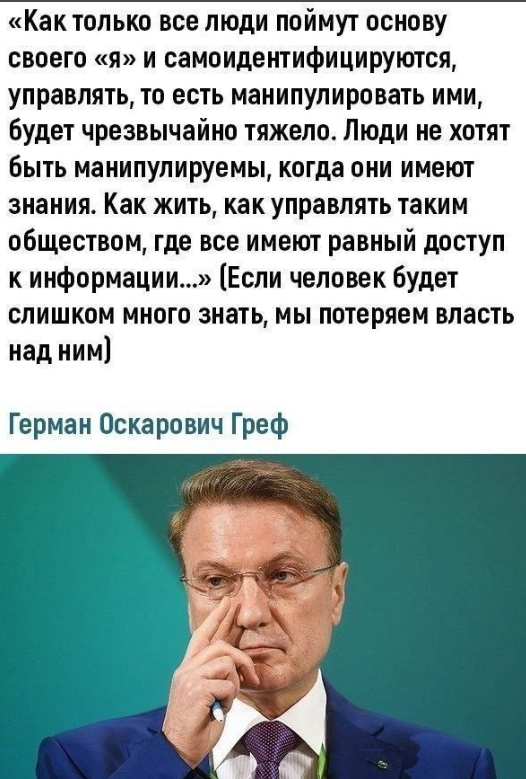 «Как только все люди поймут основу своего «я» и самоидентифицируются, управлять, то есть манипулировать ими, будет чрезвычайно тяжело. Люди не хотят быть манипулируемы, когда они имеют знания. Как жить, как управлять таким обществом, где все имеют равный доступ к информации...» (Если человек будет слишком много знать, мы потеряем власть над ним)

Герман Оскарович Греф